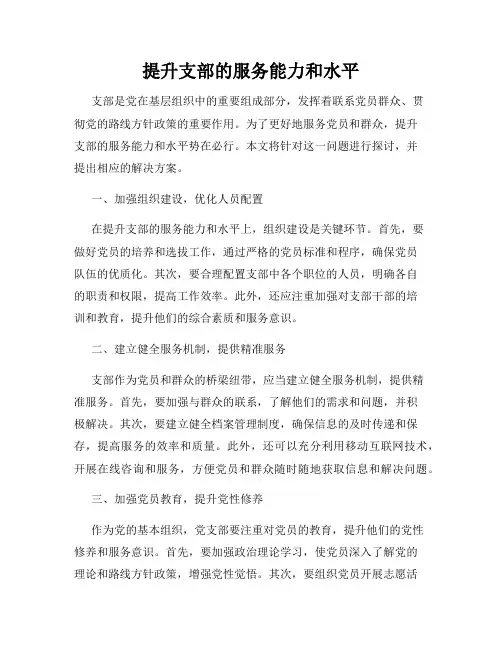 提升支部的服务能力和水平

支部是党在基层组织中的重要组成部分，发挥着联系党员群众、贯彻党的路线方针政策的重要作用。为了更好地服务党员和群众，提升支部的服务能力和水平势在必行。本文将针对这一问题进行探讨，并提出相应的解决方案。

一、加强组织建设，优化人员配置

在提升支部的服务能力和水平上，组织建设是关键环节。首先，要做好党员的培养和选拔工作，通过严格的党员标准和程序，确保党员队伍的优质化。其次，要合理配置支部中各个职位的人员，明确各自的职责和权限，提高工作效率。此外，还应注重加强对支部干部的培训和教育，提升他们的综合素质和服务意识。

二、建立健全服务机制，提供精准服务

支部作为党员和群众的桥梁纽带，应当建立健全服务机制，提供精准服务。首先，要加强与群众的联系，了解他们的需求和问题，并积极解决。其次，要建立健全档案管理制度，确保信息的及时传递和保存，提高服务的效率和质量。此外，还可以充分利用移动互联网技术，开展在线咨询和服务，方便党员和群众随时随地获取信息和解决问题。

三、加强党员教育，提升党性修养

作为党的基本组织，党支部要注重对党员的教育，提升他们的党性修养和服务意识。首先，要加强政治理论学习，使党员深入了解党的理论和路线方针政策，增强党性觉悟。其次，要组织党员开展志愿活